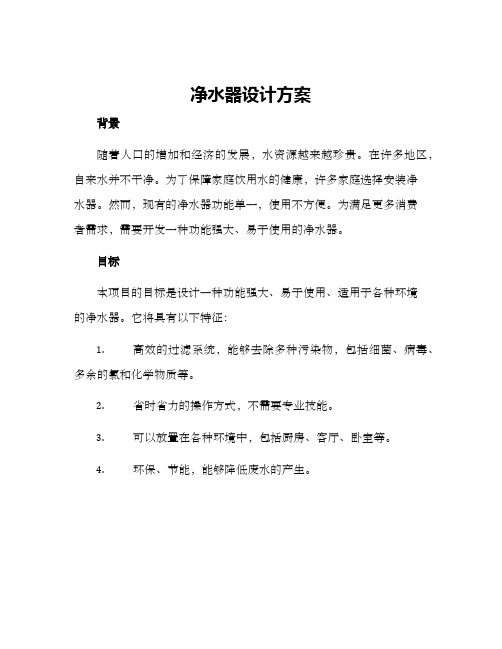 净水器设计方案

背景

随着人口的增加和经济的发展，水资源越来越珍贵。在许多地区，自来水并不干净。为了保障家庭饮用水的健康，许多家庭选择安装净水器。然而，现有的净水器功能单一，使用不方便。为满足更多消费者需求，需要开发一种功能强大、易于使用的净水器。

目标

本项目的目标是设计一种功能强大、易于使用、适用于各种环境的净水器。它将具有以下特征：

1. 高效的过滤系统，能够去除多种污染物，包括细菌、病毒、多余的氯和化学物质等。

2. 省时省力的操作方式，不需要专业技能。

3. 可以放置在各种环境中，包括厨房、客厅、卧室等。

4. 环保、节能，能够降低废水的产生。